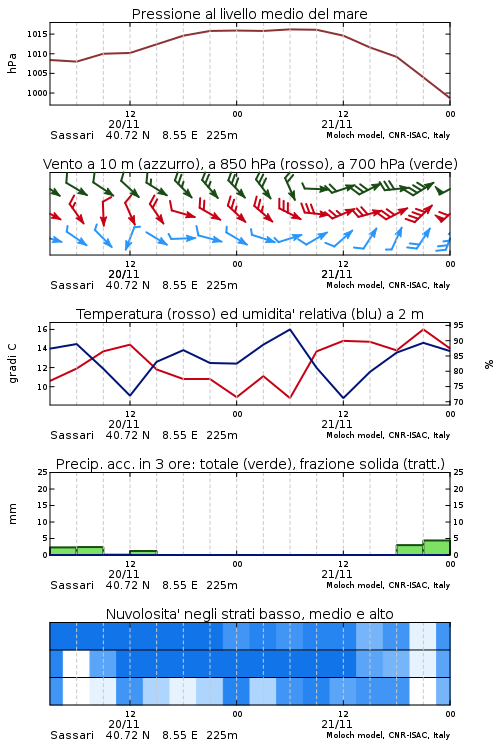 Pressione al livello medio del mare

hPa

1015
1010
1005
1000

12
20/11
00
12
21/11
00

Sassari 40.72 N 8.55 E 225m
Moloch model, CNR-ISAC, Italy

Vento a 10 m (azzurro), a 850 hPa (rosso), a 700 hPa (verde)

12
20/11
00
12
21/11
00

Sassari 40.72 N 8.55 E 225m
Moloch model, CNR-ISAC, Italy

Temperatura (rosso) ed umidita' relativa (blu) a 2 m

gradi C

16
14
12
10

95
90
85
80
75
70

%

12
20/11
00
12
21/11
00

Sassari 40.72 N 8.55 E 225m
Moloch model, CNR-ISAC, Italy

Precip. acc. in 3 ore: totale (verde), frazione solida (tratt.)

mm

25
20
15
10
5
0

25
20
15
10
5
0

12
20/11
00
12
21/11
00

Sassari 40.72 N 8.55 E 225m
Moloch model, CNR-ISAC, Italy

Nuvolosita' negli strati basso, medio e alto

12
20/11
00
12
21/11
00

Sassari 40.72 N 8.55 E 225m
Moloch model, CNR-ISAC, Italy